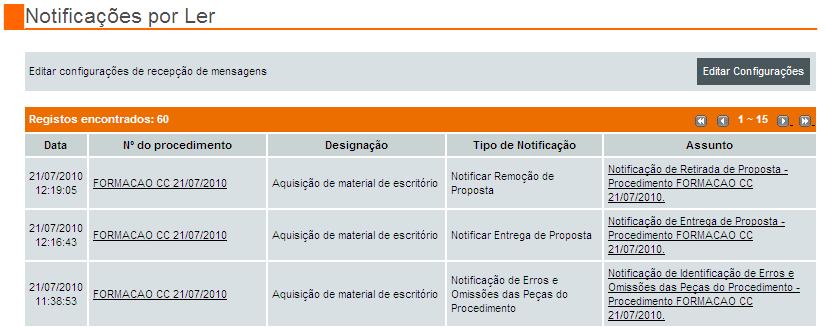 Notificações por Ler

Editar configurações de recepção de mensagens

Editar Configurações

Registos encontrados: 60

1 ~ 15

| Data | Nº do procedimento | Designação | Tipo de Notificação | Assunto |
|---|---|---|---|---|
| 21/07/2010 12:19:05 | FORMACAO CC 21/07/2010 | Aquisição de material de escritório | Notificar Remoção de Proposta | Notificação de Retirada de Proposta - Procedimento FORMACAO CC 21/07/2010. |
| 21/07/2010 12:16:43 | FORMACAO CC 21/07/2010 | Aquisição de material de escritório | Notificar Entrega de Proposta | Notificação de Entrega de Proposta - Procedimento FORMACAO CC 21/07/2010. |
| 21/07/2010 11:38:53 | FORMACAO CC 21/07/2010 | Aquisição de material de escritório | Notificação de Erros e Omissões das Peças do Procedimento | Notificação de Identificação de Erros e Omissões das Peças do Procedimento - Procedimento FORMACAO CC 21/07/2010. |